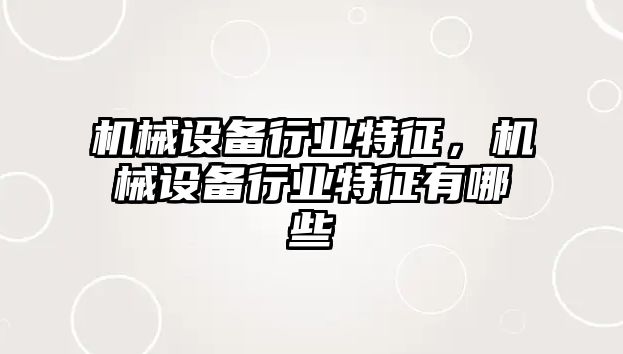 机械设备行业特征，机械设备行业特征有哪些